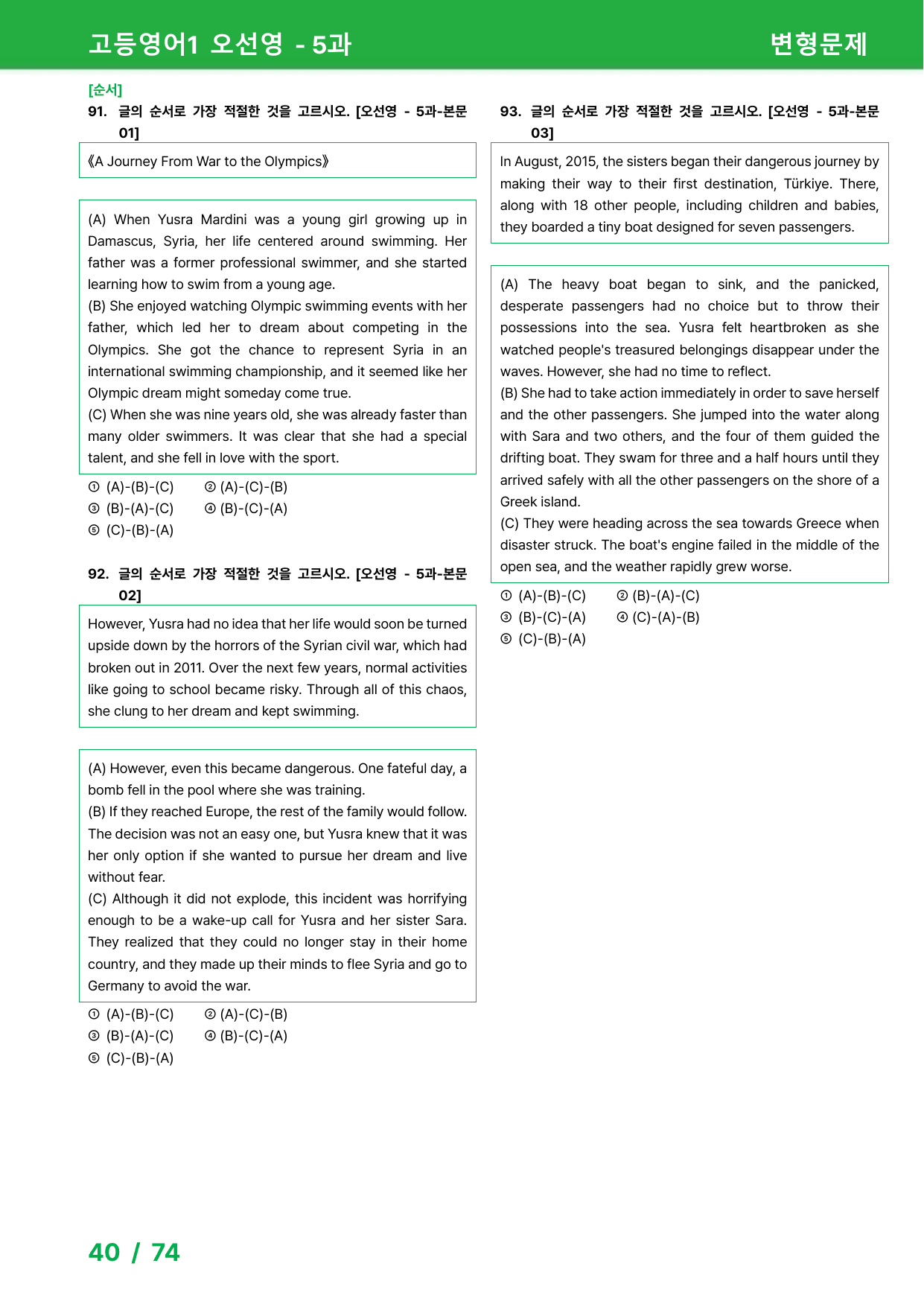 고등영어1 오선영 - 5과

변형문제

[순서]

91. 글의 순서로 가장 적절한 것을 고르시오. [오선영 - 5과-본문 01]

《A Journey From War to the Olympics》

(A) When Yusra Mardini was a young girl growing up in Damascus, Syria, her life centered around swimming. Her father was a former professional swimmer, and she started learning how to swim from a young age.
(B) She enjoyed watching Olympic swimming events with her father, which led her to dream about competing in the Olympics. She got the chance to represent Syria in an international swimming championship, and it seemed like her Olympic dream might someday come true.
(C) When she was nine years old, she was already faster than many older swimmers. It was clear that she had a special talent, and she fell in love with the sport.

① (A)-(B)-(C) ② (A)-(C)-(B)
③ (B)-(A)-(C) ④ (B)-(C)-(A)
⑤ (C)-(B)-(A)

92. 글의 순서로 가장 적절한 것을 고르시오. [오선영 - 5과-본문 02]

However, Yusra had no idea that her life would soon be turned upside down by the horrors of the Syrian civil war, which had broken out in 2011. Over the next few years, normal activities like going to school became risky. Through all of this chaos, she clung to her dream and kept swimming.

(A) However, even this became dangerous. One fateful day, a bomb fell in the pool where she was training.
(B) If they reached Europe, the rest of the family would follow. The decision was not an easy one, but Yusra knew that it was her only option if she wanted to pursue her dream and live without fear.
(C) Although it did not explode, this incident was horrifying enough to be a wake-up call for Yusra and her sister Sara. They realized that they could no longer stay in their home country, and they made up their minds to flee Syria and go to Germany to avoid the war.

① (A)-(B)-(C) ② (A)-(C)-(B)
③ (B)-(A)-(C) ④ (B)-(C)-(A)
⑤ (C)-(B)-(A)

93. 글의 순서로 가장 적절한 것을 고르시오. [오선영 - 5과-본문 03]

In August, 2015, the sisters began their dangerous journey by making their way to their first destination, Türkiye. There, along with 18 other people, including children and babies, they boarded a tiny boat designed for seven passengers.

(A) The heavy boat began to sink, and the panicked, desperate passengers had no choice but to throw their possessions into the sea. Yusra felt heartbroken as she watched people's treasured belongings disappear under the waves. However, she had no time to reflect.
(B) She had to take action immediately in order to save herself and the other passengers. She jumped into the water along with Sara and two others, and the four of them guided the drifting boat. They swam for three and a half hours until they arrived safely with all the other passengers on the shore of a Greek island.
(C) They were heading across the sea towards Greece when disaster struck. The boat's engine failed in the middle of the open sea, and the weather rapidly grew worse.

① (A)-(B)-(C) ② (B)-(A)-(C)
③ (B)-(C)-(A) ④ (C)-(A)-(B)
⑤ (C)-(B)-(A)

40 / 74